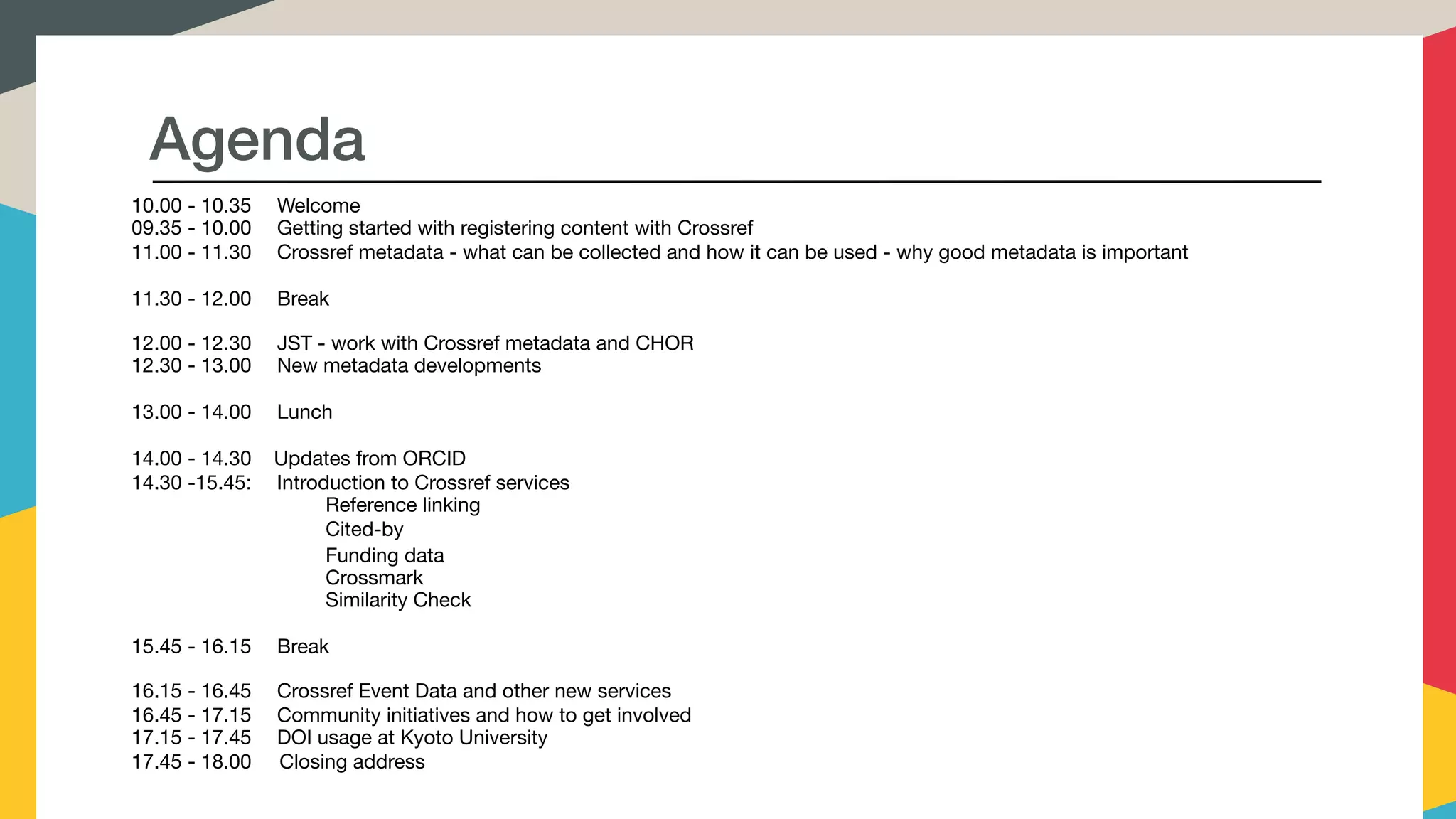 Agenda

10.00 - 10.35 Welcome
09.35 - 10.00 Getting started with registering content with Crossref
11.00 - 11.30 Crossref metadata - what can be collected and how it can be used - why good metadata is important

11.30 - 12.00 Break

12.00 - 12.30 JST - work with Crossref metadata and CHOR
12.30 - 13.00 New metadata developments

13.00 - 14.00 Lunch

14.00 - 14.30 Updates from ORCID
14.30 -15.45: Introduction to Crossref services
Reference linking
Cited-by
Funding data
Crossmark
Similarity Check

15.45 - 16.15 Break

16.15 - 16.45 Crossref Event Data and other new services
16.45 - 17.15 Community initiatives and how to get involved
17.15 - 17.45 DOI usage at Kyoto University
17.45 - 18.00 Closing address